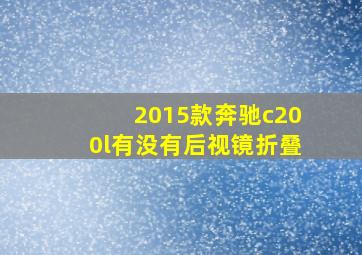 2015款奔驰c200l有没有后视镜折叠